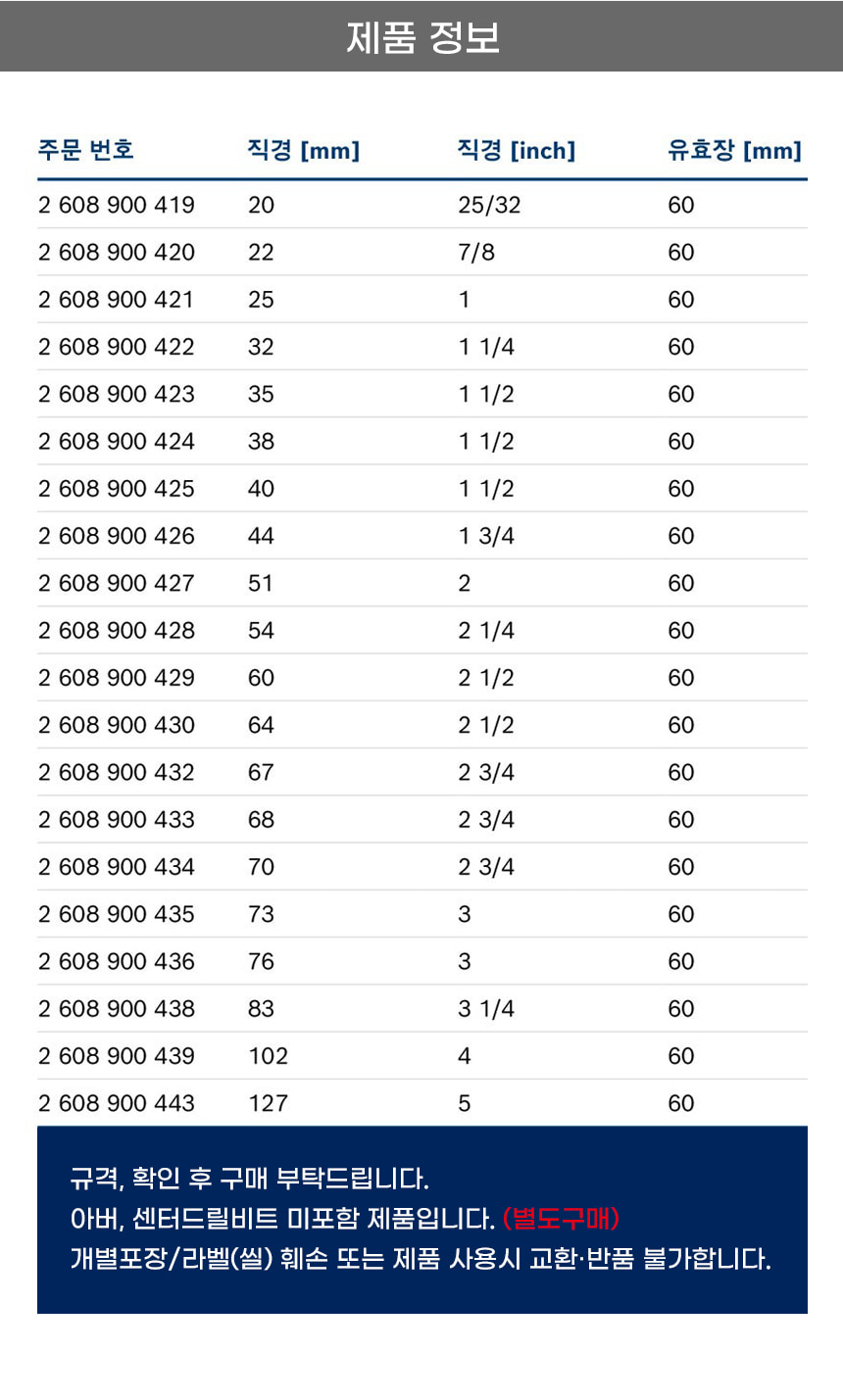 제품 정보

| 주문 번호 | 직경 [mm] | 직경 [inch] | 유효장 [mm] |
|---|---|---|---|
| 2 608 900 419 | 20 | 25/32 | 60 |
| 2 608 900 420 | 22 | 7/8 | 60 |
| 2 608 900 421 | 25 | 1 | 60 |
| 2 608 900 422 | 32 | 1 1/4 | 60 |
| 2 608 900 423 | 35 | 1 1/2 | 60 |
| 2 608 900 424 | 38 | 1 1/2 | 60 |
| 2 608 900 425 | 40 | 1 1/2 | 60 |
| 2 608 900 426 | 44 | 1 3/4 | 60 |
| 2 608 900 427 | 51 | 2 | 60 |
| 2 608 900 428 | 54 | 2 1/4 | 60 |
| 2 608 900 429 | 60 | 2 1/2 | 60 |
| 2 608 900 430 | 64 | 2 1/2 | 60 |
| 2 608 900 432 | 67 | 2 3/4 | 60 |
| 2 608 900 433 | 68 | 2 3/4 | 60 |
| 2 608 900 434 | 70 | 2 3/4 | 60 |
| 2 608 900 435 | 73 | 3 | 60 |
| 2 608 900 436 | 76 | 3 | 60 |
| 2 608 900 438 | 83 | 3 1/4 | 60 |
| 2 608 900 439 | 102 | 4 | 60 |
| 2 608 900 443 | 127 | 5 | 60 |

규격, 확인 후 구매 부탁드립니다.
아버, 센터드릴비트 미포함 제품입니다. (별도구매)
개별포장/라벨(씰) 훼손 또는 제품 사용시 교환·반품 불가합니다.